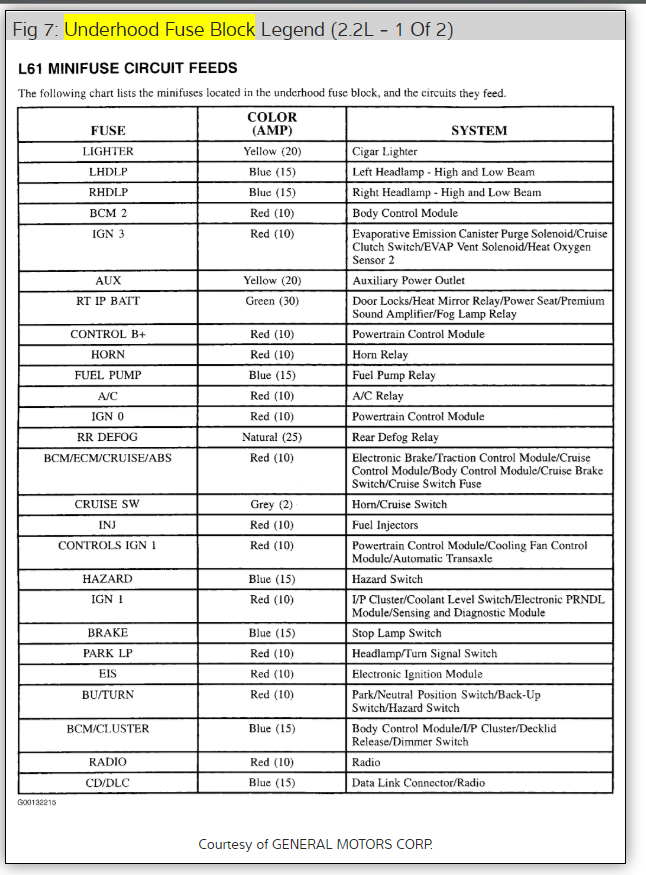 Fig 7: Underhood Fuse Block Legend (2.2L - 1 Of 2)

L61 MINIFUSE CIRCUIT FEEDS

The following chart lists the minifuses located in the underhood fuse block, and the circuits they feed.

| FUSE | COLOR (AMP) | SYSTEM |
|---|---|---|
| LIGHTER | Yellow (20) | Cigar Lighter |
| LHDLP | Blue (15) | Left Headlamp - High and Low Beam |
| RHDLP | Blue (15) | Right Headlamp - High and Low Beam |
| BCM 2 | Red (10) | Body Control Module |
| IGN 3 | Red (10) | Evaporative Emission Canister Purge Solenoid/Cruise Clutch Switch/EVAP Vent Solenoid/Heat Oxygen Sensor 2 |
| AUX | Yellow (20) | Auxiliary Power Outlet |
| RT IP BATT | Green (30) | Door Locks/Heat Mirror Relay/Power Seat/Premium Sound Amplifier/Fog Lamp Relay |
| CONTROL B+ | Red (10) | Powertrain Control Module |
| HORN | Red (10) | Horn Relay |
| FUEL PUMP | Blue (15) | Fuel Pump Relay |
| A/C | Red (10) | A/C Relay |
| IGN 0 | Red (10) | Powertrain Control Module |
| RR DEFOG | Natural (25) | Rear Defog Relay |
| BCM/ECM/CRUISE/ABS | Red (10) | Electronic Brake/Traction Control Module/Cruise Control Module/Body Control Module/Cruise Brake Switch/Cruise Switch Fuse |
| CRUISE SW | Grey (2) | Horn/Cruise Switch |
| INJ | Red (10) | Fuel Injectors |
| CONTROLS IGN 1 | Red (10) | Powertrain Control Module/Cooling Fan Control Module/Automatic Transaxle |
| HAZARD | Blue (15) | Hazard Switch |
| IGN 1 | Red (10) | I/P Cluster/Coolant Level Switch/Electronic PRNDL Module/Sensing and Diagnostic Module |
| BRAKE | Blue (15) | Stop Lamp Switch |
| PARK LP | Red (10) | Headlamp/Turn Signal Switch |
| EIS | Red (10) | Electronic Ignition Module |
| BU/TURN | Red (10) | Park/Neutral Position Switch/Back-Up Switch/Hazard Switch |
| BCM/CLUSTER | Blue (15) | Body Control Module/I/P Cluster/Decklid Release/Dimmer Switch |
| RADIO | Red (10) | Radio |
| CD/DLC | Blue (15) | Data Link Connector/Radio |

G00132215

Courtesy of GENERAL MOTORS CORP.